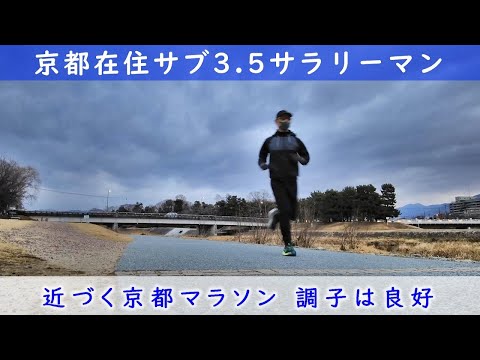 京都在住サブ3.5サラリーマン

近づく京都マラソン　調子は良好